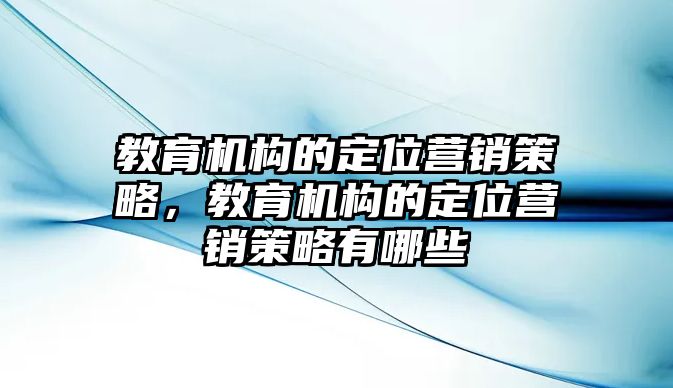 教育机构的定位营销策略，教育机构的定位营销策略有哪些